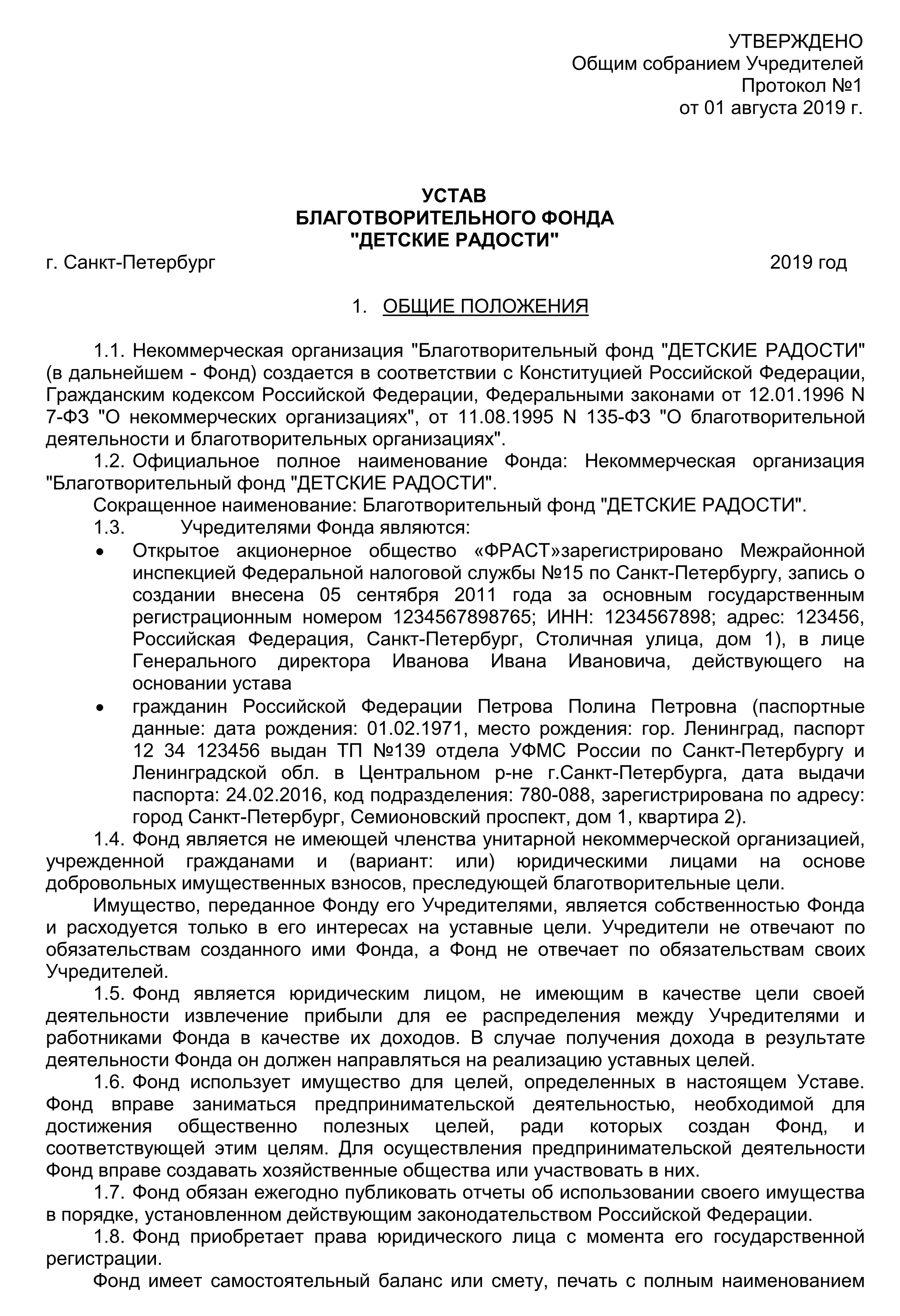 УТВЕРЖДЕНО
Общим собранием Учредителей
Протокол №1
от 01 августа 2019 г.

УСТАВ
БЛАГОТВОРИТЕЛЬНОГО ФОНДА
"ДЕТСКИЕ РАДОСТИ"

г. Санкт-Петербург 2019 год

1. ОБЩИЕ ПОЛОЖЕНИЯ

1.1. Некоммерческая организация "Благотворительный фонд "ДЕТСКИЕ РАДОСТИ" (в дальнейшем - Фонд) создается в соответствии с Конституцией Российской Федерации, Гражданским кодексом Российской Федерации, Федеральными законами от 12.01.1996 N 7-ФЗ "О некоммерческих организациях", от 11.08.1995 N 135-ФЗ "О благотворительной деятельности и благотворительных организациях".

1.2. Официальное полное наименование Фонда: Некоммерческая организация "Благотворительный фонд "ДЕТСКИЕ РАДОСТИ".

Сокращенное наименование: Благотворительный фонд "ДЕТСКИЕ РАДОСТИ".

1.3. Учредителями Фонда являются:

• Открытое акционерное общество «ФРАСТ»зарегистрировано Межрайонной инспекцией Федеральной налоговой службы №15 по Санкт-Петербургу, запись о создании внесена 05 сентября 2011 года за основным государственным регистрационным номером 1234567898765; ИНН: 1234567898; адрес: 123456, Российская Федерация, Санкт-Петербург, Столичная улица, дом 1), в лице Генерального директора Иванова Ивана Ивановича, действующего на основании устава

• гражданин Российской Федерации Петрова Полина Петровна (паспортные данные: дата рождения: 01.02.1971, место рождения: гор. Ленинград, паспорт 12 34 123456 выдан ТП №139 отдела УФМС России по Санкт-Петербургу и Ленинградской обл. в Центральном р-не г.Санкт-Петербурга, дата выдачи паспорта: 24.02.2016, код подразделения: 780-088, зарегистрирована по адресу: город Санкт-Петербург, Семионовский проспект, дом 1, квартира 2).

1.4. Фонд является не имеющей членства унитарной некоммерческой организацией, учрежденной гражданами и (вариант: или) юридическими лицами на основе добровольных имущественных взносов, преследующей благотворительные цели.

Имущество, переданное Фонду его Учредителями, является собственностью Фонда и расходуется только в его интересах на уставные цели. Учредители не отвечают по обязательствам созданного ими Фонда, а Фонд не отвечает по обязательствам своих Учредителей.

1.5. Фонд является юридическим лицом, не имеющим в качестве цели своей деятельности извлечение прибыли для ее распределения между Учредителями и работниками Фонда в качестве их доходов. В случае получения дохода в результате деятельности Фонда он должен направляться на реализацию уставных целей.

1.6. Фонд использует имущество для целей, определенных в настоящем Уставе. Фонд вправе заниматься предпринимательской деятельностью, необходимой для достижения общественно полезных целей, ради которых создан Фонд, и соответствующей этим целям. Для осуществления предпринимательской деятельности Фонд вправе создавать хозяйственные общества или участвовать в них.

1.7. Фонд обязан ежегодно публиковать отчеты об использовании своего имущества в порядке, установленном действующим законодательством Российской Федерации.

1.8. Фонд приобретает права юридического лица с момента его государственной регистрации.

Фонд имеет самостоятельный баланс или смету, печать с полным наименованием